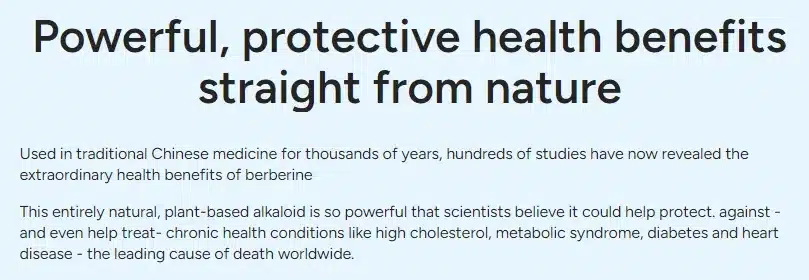 Powerful, protective health benefits straight from nature

Used in traditional Chinese medicine for thousands of years, hundreds of studies have now revealed the extraordinary health benefits of berberine

This entirely natural, plant-based alkaloid is so powerful that scientists believe it could help protect. against - and even help treat- chronic health conditions like high cholesterol, metabolic syndrome, diabetes and heart disease - the leading cause of death worldwide.